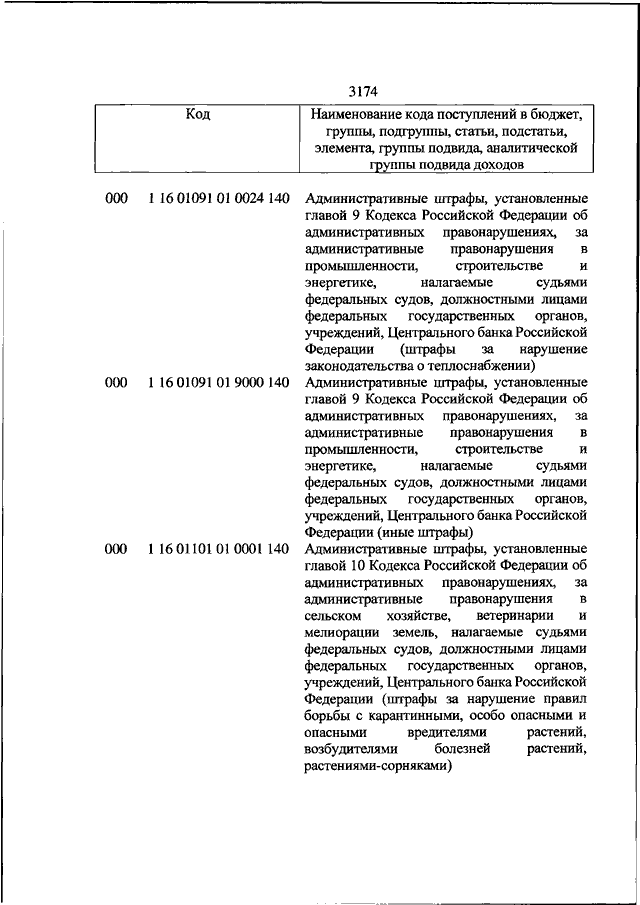 3174

| Код | Наименование кода поступлений в бюджет, группы, подгруппы, статьи, подстатьи, элемента, группы подвида, аналитической группы подвида доходов |
|---|---|
| 000 1 16 01091 01 0024 140 | Административные штрафы, установленные главой 9 Кодекса Российской Федерации об административных правонарушениях, за административные правонарушения в промышленности, строительстве и энергетике, налагаемые судьями федеральных судов, должностными лицами федеральных государственных органов, учреждений, Центрального банка Российской Федерации (штрафы за нарушение законодательства о теплоснабжении) |
| 000 1 16 01091 01 9000 140 | Административные штрафы, установленные главой 9 Кодекса Российской Федерации об административных правонарушениях, за административные правонарушения в промышленности, строительстве и энергетике, налагаемые судьями федеральных судов, должностными лицами федеральных государственных органов, учреждений, Центрального банка Российской Федерации (иные штрафы) |
| 000 1 16 01101 01 0001 140 | Административные штрафы, установленные главой 10 Кодекса Российской Федерации об административных правонарушениях, за административные правонарушения в сельском хозяйстве, ветеринарии и мелиорации земель, налагаемые судьями федеральных судов, должностными лицами федеральных государственных органов, учреждений, Центрального банка Российской Федерации (штрафы за нарушение правил борьбы с карантинными, особо опасными и опасными вредителями растений, возбудителями болезней растений, растениями-сорняками) |